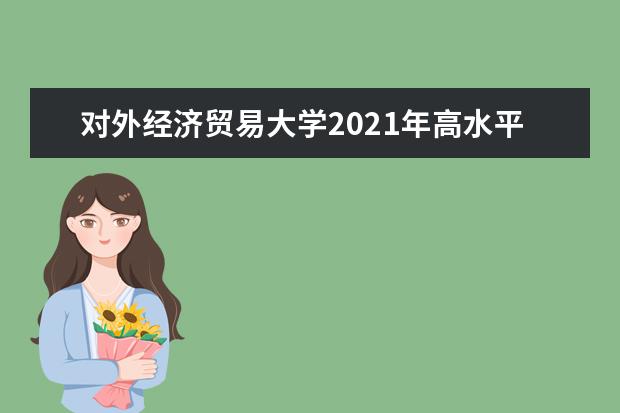 对外经济贸易大学2021年高水平